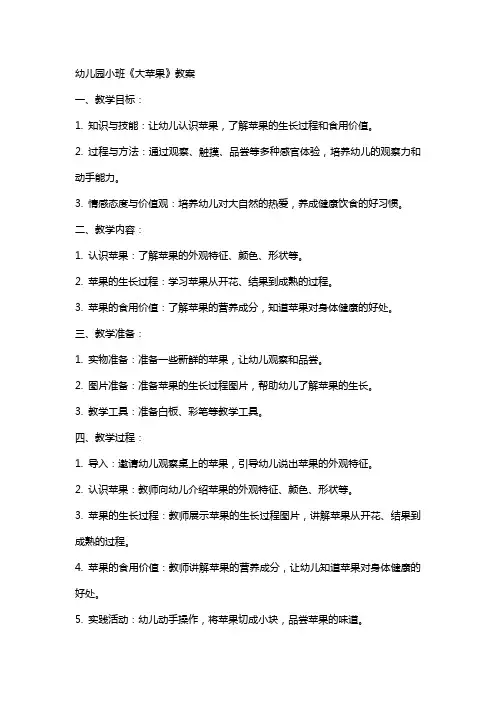 幼儿园小班《大苹果》教案

一、教学目标：

1. 知识与技能：让幼儿认识苹果，了解苹果的生长过程和食用价值。

2. 过程与方法：通过观察、触摸、品尝等多种感官体验，培养幼儿的观察力和动手能力。

3. 情感态度与价值观：培养幼儿对大自然的热爱，养成健康饮食的好习惯。

二、教学内容：

1. 认识苹果：了解苹果的外观特征、颜色、形状等。

2. 苹果的生长过程：学习苹果从开花、结果到成熟的过程。

3. 苹果的食用价值：了解苹果的营养成分，知道苹果对身体健康的好处。

三、教学准备：

1. 实物准备：准备一些新鲜的苹果，让幼儿观察和品尝。

2. 图片准备：准备苹果的生长过程图片，帮助幼儿了解苹果的生长。

3. 教学工具：准备白板、彩笔等教学工具。

四、教学过程：

1. 导入：邀请幼儿观察桌上的苹果，引导幼儿说出苹果的外观特征。

2. 认识苹果：教师向幼儿介绍苹果的外观特征、颜色、形状等。

3. 苹果的生长过程：教师展示苹果的生长过程图片，讲解苹果从开花、结果到成熟的过程。

4. 苹果的食用价值：教师讲解苹果的营养成分，让幼儿知道苹果对身体健康的好处。

5. 实践活动：幼儿动手操作，将苹果切成小块，品尝苹果的味道。